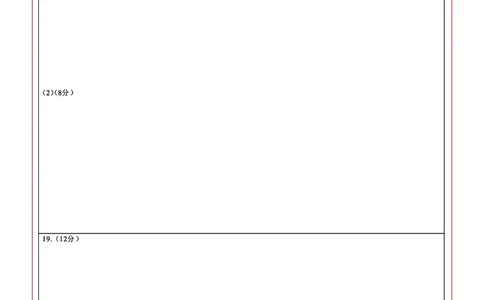 (2)(8分)

19.(12分)